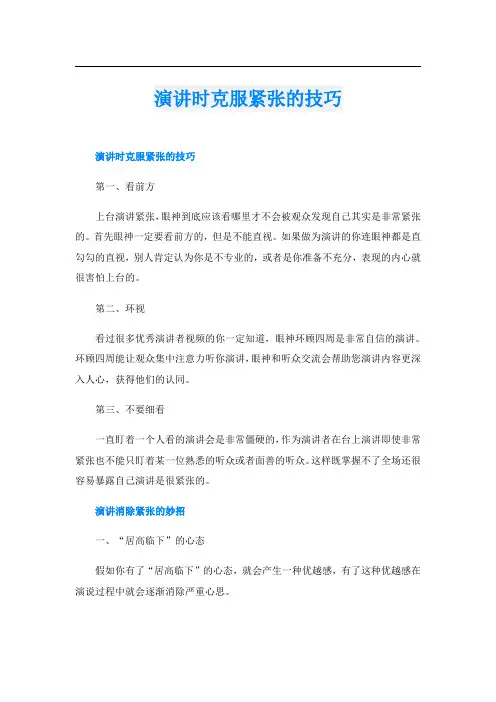 演讲时克服紧张的技巧

演讲时克服紧张的技巧

第一、看前方

上台演讲紧张，眼神到底应该看哪里才不会被观众发现自己其实是非常紧张的。首先眼神一定要看前方的，但是不能直视。如果做为演讲的你连眼神都是直勾勾的直视，别人肯定认为你是不专业的，或者是你准备不充分，表现的内心就很害怕上台的。

第二、环视

看过很多优秀演讲者视频的你一定知道，眼神环顾四周是非常自信的演讲。环顾四周能让观众集中注意力听你演讲，眼神和听众交流会帮助您演讲内容更深入人心，获得他们的认同。

第三、不要细看

一直盯着一个人看的演讲会是非常僵硬的，作为演讲者在台上演讲即使非常紧张也不能只盯着某一位熟悉的听众或者面善的听众。这样既掌握不了全场还很容易暴露自己演讲是很紧张的。

演讲消除紧张的妙招

一、“居高临下”的心态

假如你有了“居高临下”的心态，就会产生一种优越感，有了这种优越感在演说过程中就会逐渐消除严重心思。